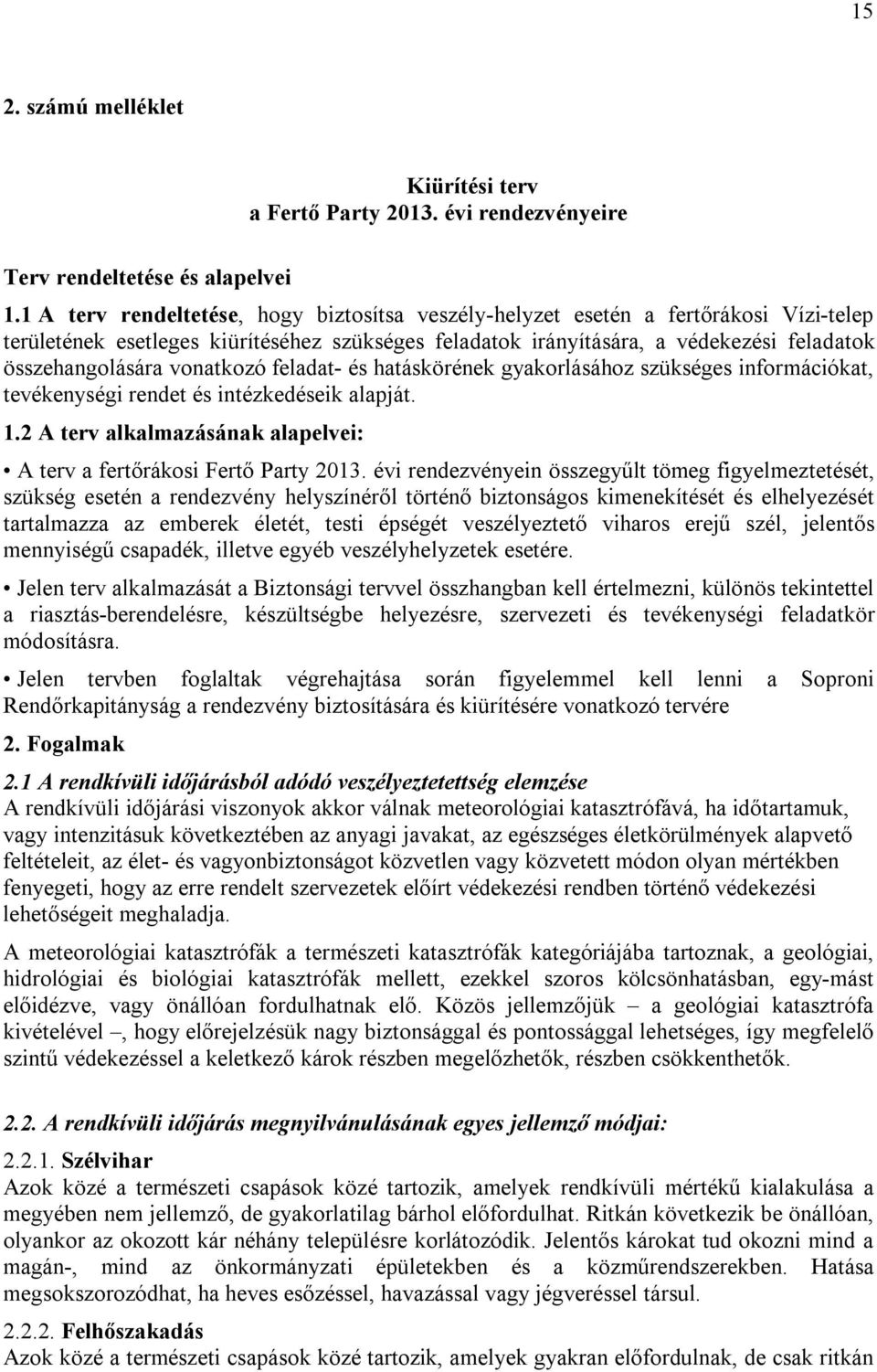 15

2. számú melléklet

Kiürítési terv
a Fertő Party 2013. évi rendezvényeire

Terv rendeltetése és alapelvei

1.1 A terv rendeltetése, hogy biztosítsa veszély-helyzet esetén a fertőrákosi Vízi-telep területének esetleges kiürítéséhez szükséges feladatok irányítására, a védekezési feladatok összehangolására vonatkozó feladat- és hatáskörének gyakorlásához szükséges információkat, tevékenységi rendet és intézkedéseik alapját.

1.2 A terv alkalmazásának alapelvei:

• A terv a fertőrákosi Fertő Party 2013. évi rendezvényein összegyűlt tömeg figyelmeztetését, szükség esetén a rendezvény helyszínéről történő biztonságos kimenekítését és elhelyezését tartalmazza az emberek életét, testi épségét veszélyeztető viharos erejű szél, jelentős mennyiségű csapadék, illetve egyéb veszélyhelyzetek esetére.

• Jelen terv alkalmazását a Biztonsági tervvel összhangban kell értelmezni, különös tekintettel a riasztás-berendelésre, készültségbe helyezésre, szervezeti és tevékenységi feladatkör módosításra.

• Jelen tervben foglaltak végrehajtása során figyelemmel kell lenni a Soproni Rendőrkapitányság a rendezvény biztosítására és kiürítésére vonatkozó tervére

2. Fogalmak

2.1 A rendkívüli időjárásból adódó veszélyeztetettség elemzése
A rendkívüli időjárási viszonyok akkor válnak meteorológiai katasztrófává, ha időtartamuk, vagy intenzitásuk következtében az anyagi javakat, az egészséges életkörülmények alapvető feltételeit, az élet- és vagyonbiztonságot közvetlen vagy közvetett módon olyan mértékben fenyegeti, hogy az erre rendelt szervezetek előírt védekezési rendben történő védekezési lehetőségeit meghaladja.

A meteorológiai katasztrófák a természeti katasztrófák kategóriájába tartoznak, a geológiai, hidrológiai és biológiai katasztrófák mellett, ezekkel szoros kölcsönhatásban, egy-mást előidézve, vagy önállóan fordulhatnak elő. Közös jellemzőjük – a geológiai katasztrófa kivételével –, hogy előrejelzésük nagy biztonsággal és pontossággal lehetséges, így megfelelő szintű védekezéssel a keletkező károk részben megelőzhetők, részben csökkenthetők.

2.2. A rendkívüli időjárás megnyilvánulásának egyes jellemző módjai:

2.2.1. Szélvihar
Azok közé a természeti csapások közé tartozik, amelyek rendkívüli mértékű kialakulása a megyében nem jellemző, de gyakorlatilag bárhol előfordulhat. Ritkán következik be önállóan, olyankor az okozott kár néhány településre korlátozódik. Jelentős károkat tud okozni mind a magán-, mind az önkormányzati épületekben és a közműrendszerekben. Hatása megsokszorozódhat, ha heves esőzéssel, havazással vagy jégveréssel társul.

2.2.2. Felhőszakadás
Azok közé a természeti csapások közé tartozik, amelyek gyakran előfordulnak, de csak ritkán